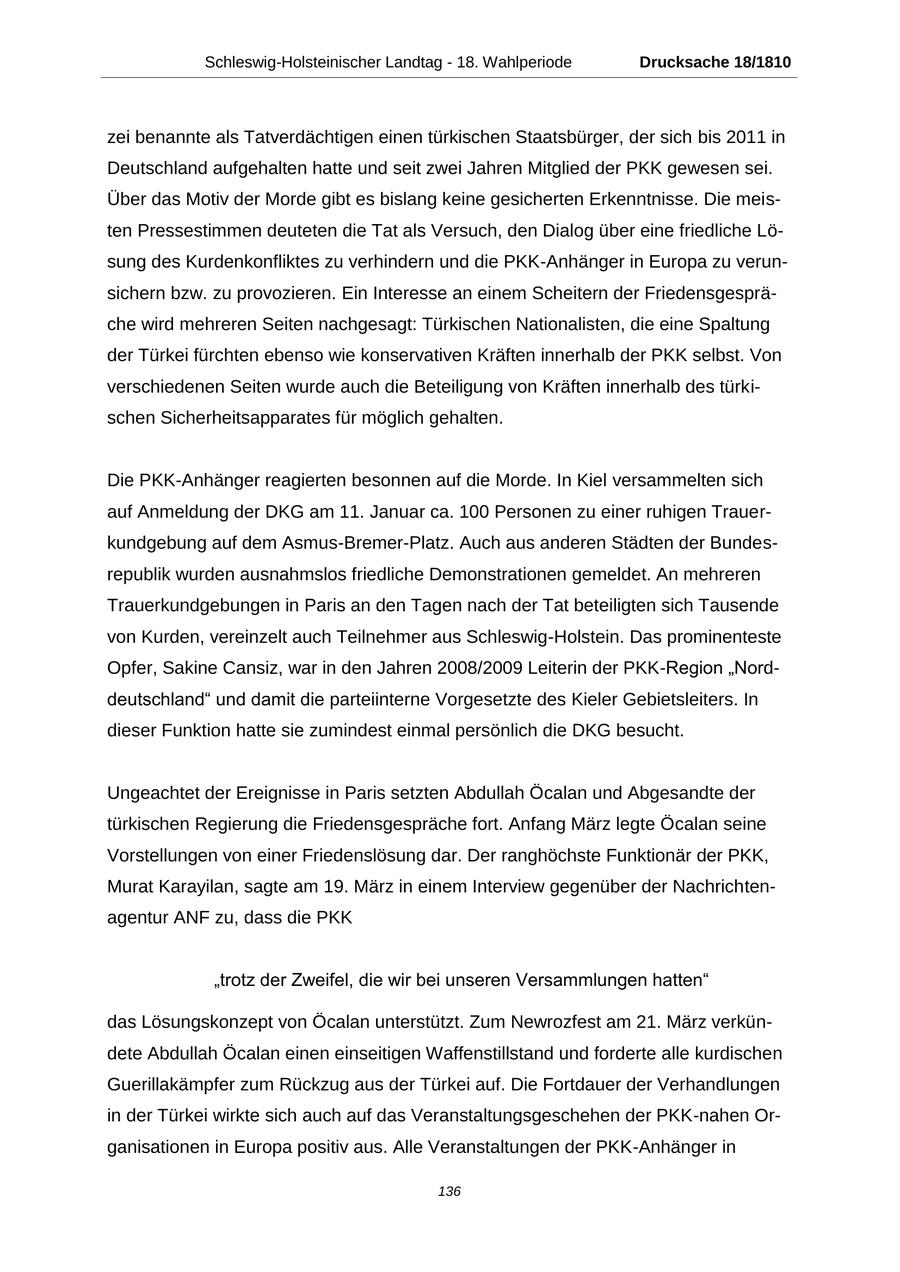 Schleswig-Holsteinischer Landtag - 18. Wahlperiode Drucksache 18/1810

zei benannte als Tatverdächtigen einen türkischen Staatsbürger, der sich bis 2011 in Deutschland aufgehalten hatte und seit zwei Jahren Mitglied der PKK gewesen sei. Über das Motiv der Morde gibt es bislang keine gesicherten Erkenntnisse. Die meisten Pressestimmen deuteten die Tat als Versuch, den Dialog über eine friedliche Lösung des Kurdenkonfliktes zu verhindern und die PKK-Anhänger in Europa zu verunsichern bzw. zu provozieren. Ein Interesse an einem Scheitern der Friedensgespräche wird mehreren Seiten nachgesagt: Türkischen Nationalisten, die eine Spaltung der Türkei fürchten ebenso wie konservativen Kräften innerhalb der PKK selbst. Von verschiedenen Seiten wurde auch die Beteiligung von Kräften innerhalb des türkischen Sicherheitsapparates für möglich gehalten.

Die PKK-Anhänger reagierten besonnen auf die Morde. In Kiel versammelten sich auf Anmeldung der DKG am 11. Januar ca. 100 Personen zu einer ruhigen Trauerkundgebung auf dem Asmus-Bremer-Platz. Auch aus anderen Städten der Bundesrepublik wurden ausnahmslos friedliche Demonstrationen gemeldet. An mehreren Trauerkundgebungen in Paris an den Tagen nach der Tat beteiligten sich Tausende von Kurden, vereinzelt auch Teilnehmer aus Schleswig-Holstein. Das prominenteste Opfer, Sakine Cansiz, war in den Jahren 2008/2009 Leiterin der PKK-Region „Norddeutschland“ und damit die parteiinterne Vorgesetzte des Kieler Gebietsleiters. In dieser Funktion hatte sie zumindest einmal persönlich die DKG besucht.

Ungeachtet der Ereignisse in Paris setzten Abdullah Öcalan und Abgesandte der türkischen Regierung die Friedensgespräche fort. Anfang März legte Öcalan seine Vorstellungen von einer Friedenslösung dar. Der ranghöchste Funktionär der PKK, Murat Karayilan, sagte am 19. März in einem Interview gegenüber der Nachrichtenagentur ANF zu, dass die PKK

„trotz der Zweifel, die wir bei unseren Versammlungen hatten“

das Lösungskonzept von Öcalan unterstützt. Zum Newrozfest am 21. März verkündete Abdullah Öcalan einen einseitigen Waffenstillstand und forderte alle kurdischen Guerillakämpfer zum Rückzug aus der Türkei auf. Die Fortdauer der Verhandlungen in der Türkei wirkte sich auch auf das Veranstaltungsgeschehen der PKK-nahen Organisationen in Europa positiv aus. Alle Veranstaltungen der PKK-Anhänger in

136